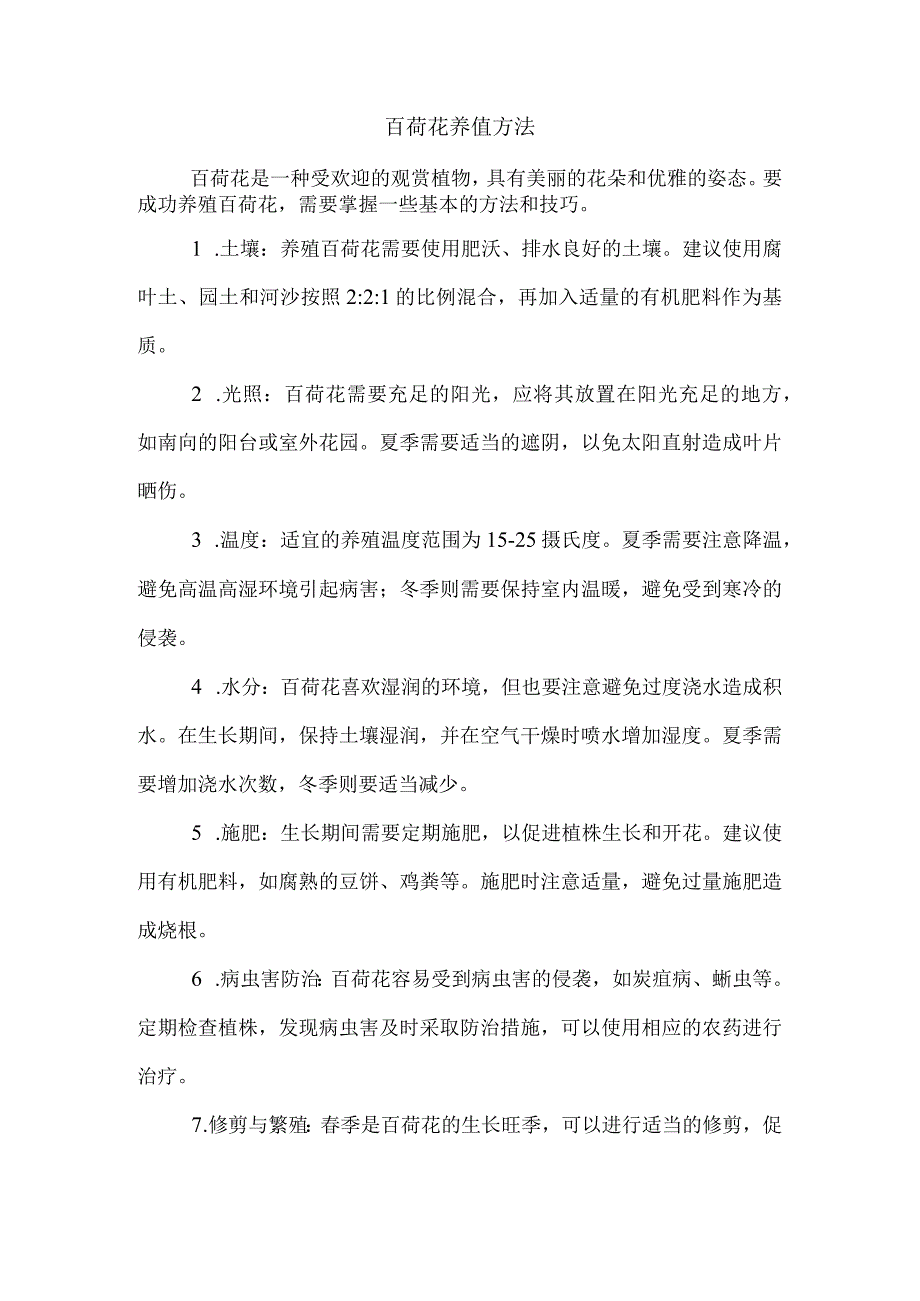 百荷花养值方法

百荷花是一种受欢迎的观赏植物，具有美丽的花朵和优雅的姿态。要成功养殖百荷花，需要掌握一些基本的方法和技巧。

1 .土壤：养殖百荷花需要使用肥沃、排水良好的土壤。建议使用腐叶土、园土和河沙按照 2:2:1 的比例混合，再加入适量的有机肥料作为基质。

2 .光照：百荷花需要充足的阳光，应将其放置在阳光充足的地方，如南向的阳台或室外花园。夏季需要适当的遮阴，以免太阳直射造成叶片晒伤。

3 .温度：适宜的养殖温度范围为 15-25 摄氏度。夏季需要注意降温，避免高温高湿环境引起病害；冬季则需要保持室内温暖，避免受到寒冷的侵袭。

4 .水分：百荷花喜欢湿润的环境，但也要注意避免过度浇水造成积水。在生长期间，保持土壤湿润，并在空气干燥时喷水增加湿度。夏季需要增加浇水次数，冬季则要适当减少。

5 .施肥：生长期间需要定期施肥，以促进植株生长和开花。建议使用有机肥料，如腐熟的豆饼、鸡粪等。施肥时注意适量，避免过量施肥造成烧根。

6 .病虫害防治：百荷花容易受到病虫害的侵袭，如炭疽病、蚜虫等。定期检查植株，发现病虫害及时采取防治措施，可以使用相应的农药进行治疗。

7.修剪与繁殖：春季是百荷花的生长旺季，可以进行适当的修剪，促